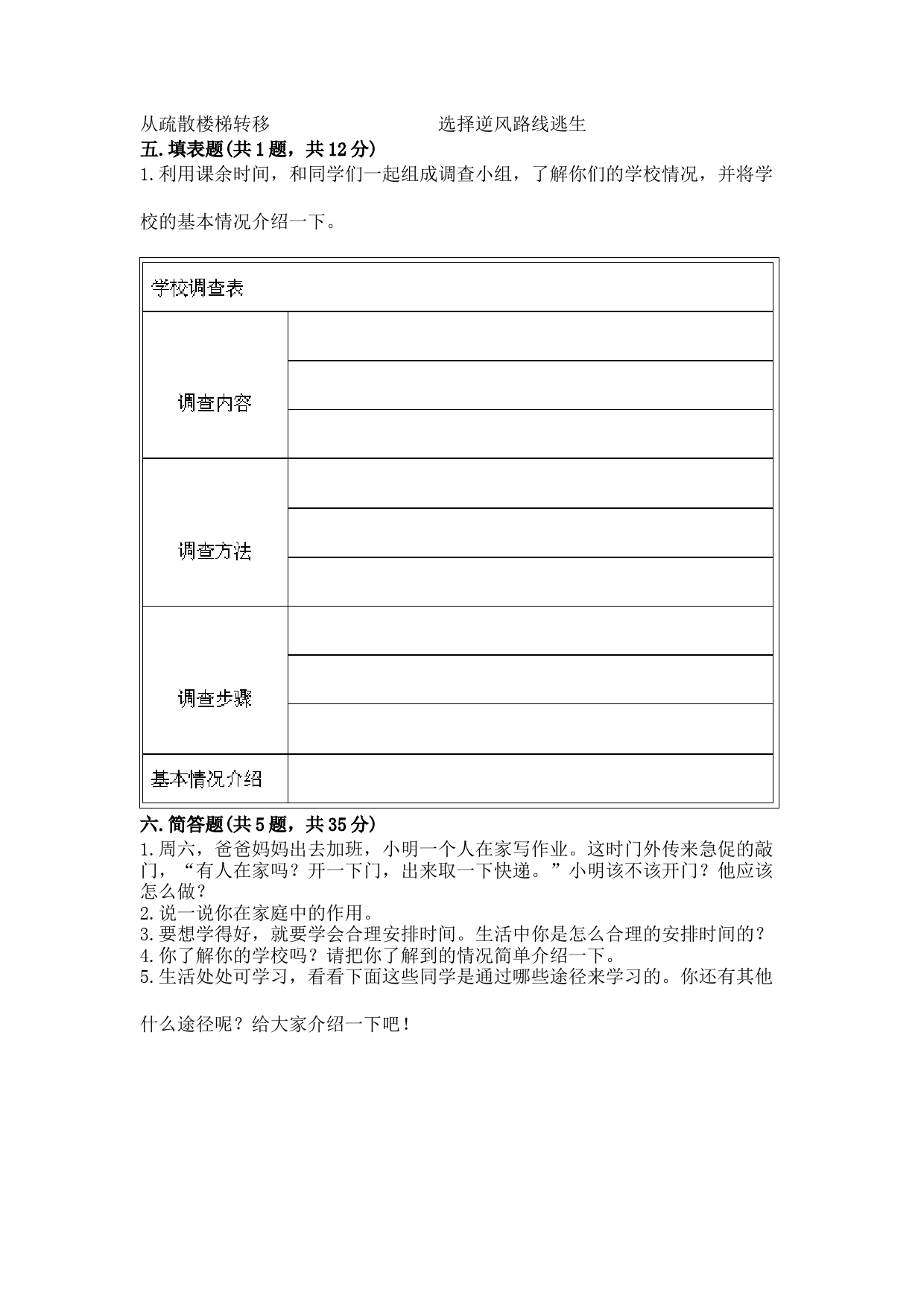 从疏散楼梯转移　　　　　　　选择逆风路线逃生

五.填表题(共1题，共12分)

1.利用课余时间，和同学们一起组成调查小组，了解你们的学校情况，并将学校的基本情况介绍一下。

| 学校调查表 | |
|---|---|
| 调查内容 | |
| | |
| | |
| 调查方法 | |
| | |
| | |
| 调查步骤 | |
| | |
| | |
| 基本情况介绍 | |

六.简答题(共5题，共35分)

1.周六，爸爸妈妈出去加班，小明一个人在家写作业。这时门外传来急促的敲门，“有人在家吗？开一下门，出来取一下快递。”小明该不该开门？他应该怎么做？

2.说一说你在家庭中的作用。

3.要想学得好，就要学会合理安排时间。生活中你是怎么合理的安排时间的？

4.你了解你的学校吗？请把你了解到的情况简单介绍一下。

5.生活处处可学习，看看下面这些同学是通过哪些途径来学习的。你还有其他什么途径呢？给大家介绍一下吧！